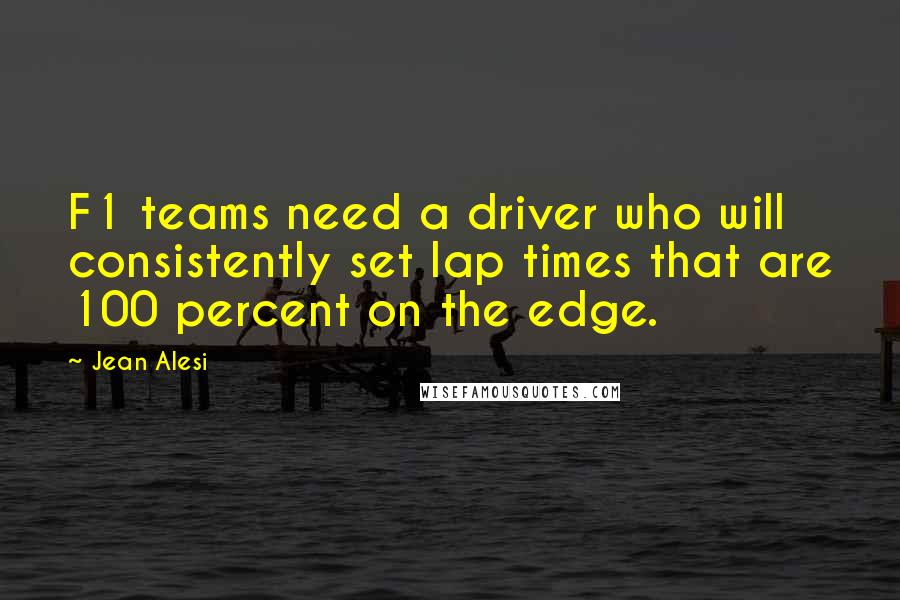 F1 teams need a driver who will consistently set lap times that are 100 percent on the edge.

~ Jean Alesi

WISEFAMOUSQUOTES.COM